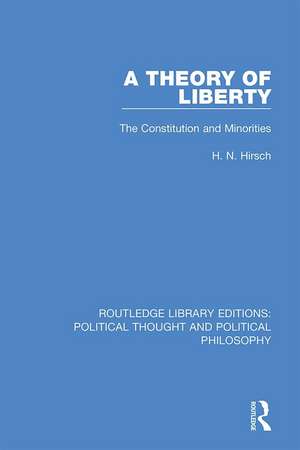 A THEORY OF LIBERTY

The Constitution and Minorities

H. N. Hirsch

ROUTLEDGE LIBRARY EDITIONS: POLITICAL THOUGHT AND POLITICAL PHILOSOPHY

ROUTLEDGE